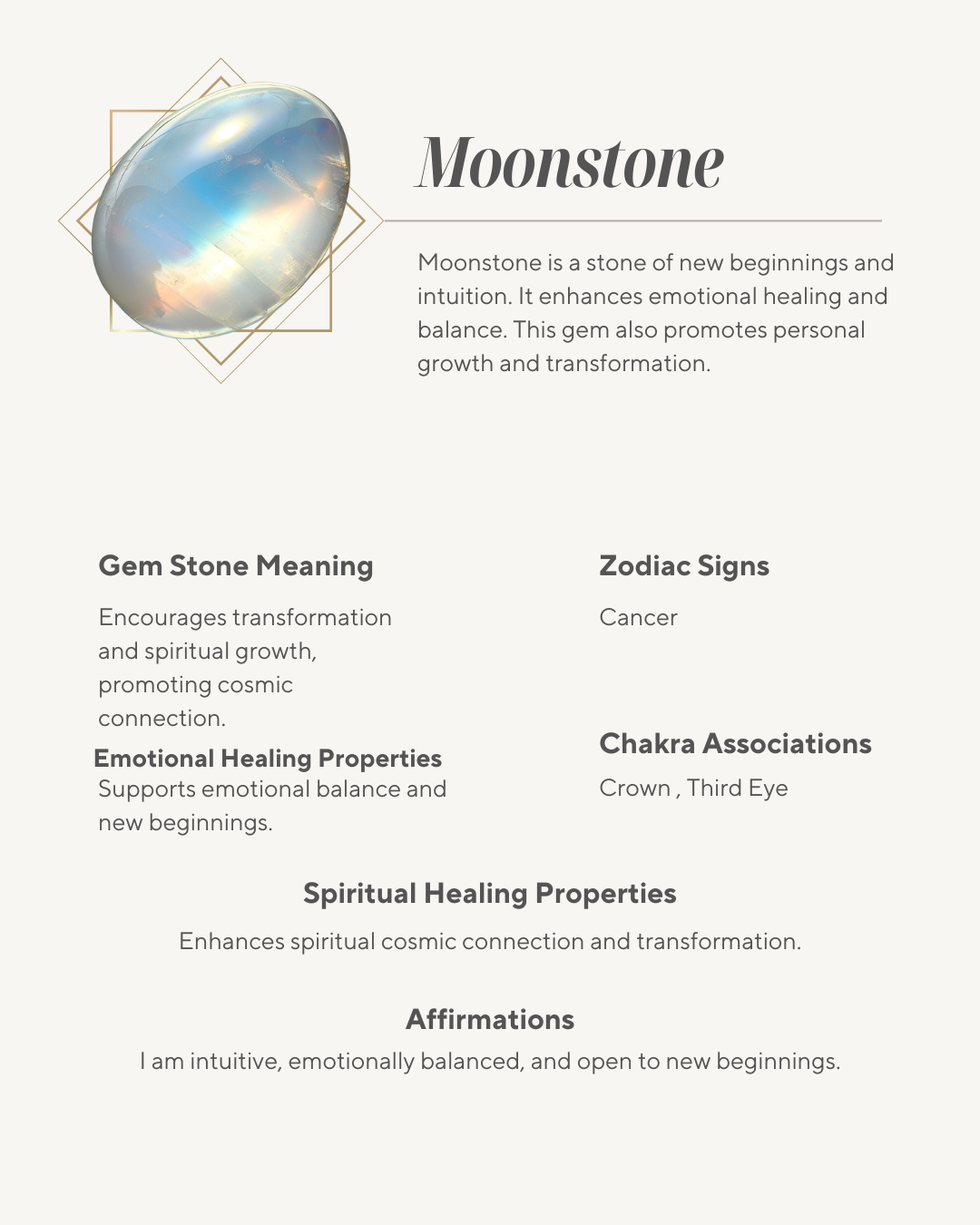 Moonstone

Moonstone is a stone of new beginnings and intuition. It enhances emotional healing and balance. This gem also promotes personal growth and transformation.

Gem Stone Meaning

Encourages transformation and spiritual growth, promoting cosmic connection.

Emotional Healing Properties

Supports emotional balance and new beginnings.

Zodiac Signs

Cancer

Chakra Associations

Crown , Third Eye

Spiritual Healing Properties

Enhances spiritual cosmic connection and transformation.

Affirmations

I am intuitive, emotionally balanced, and open to new beginnings.